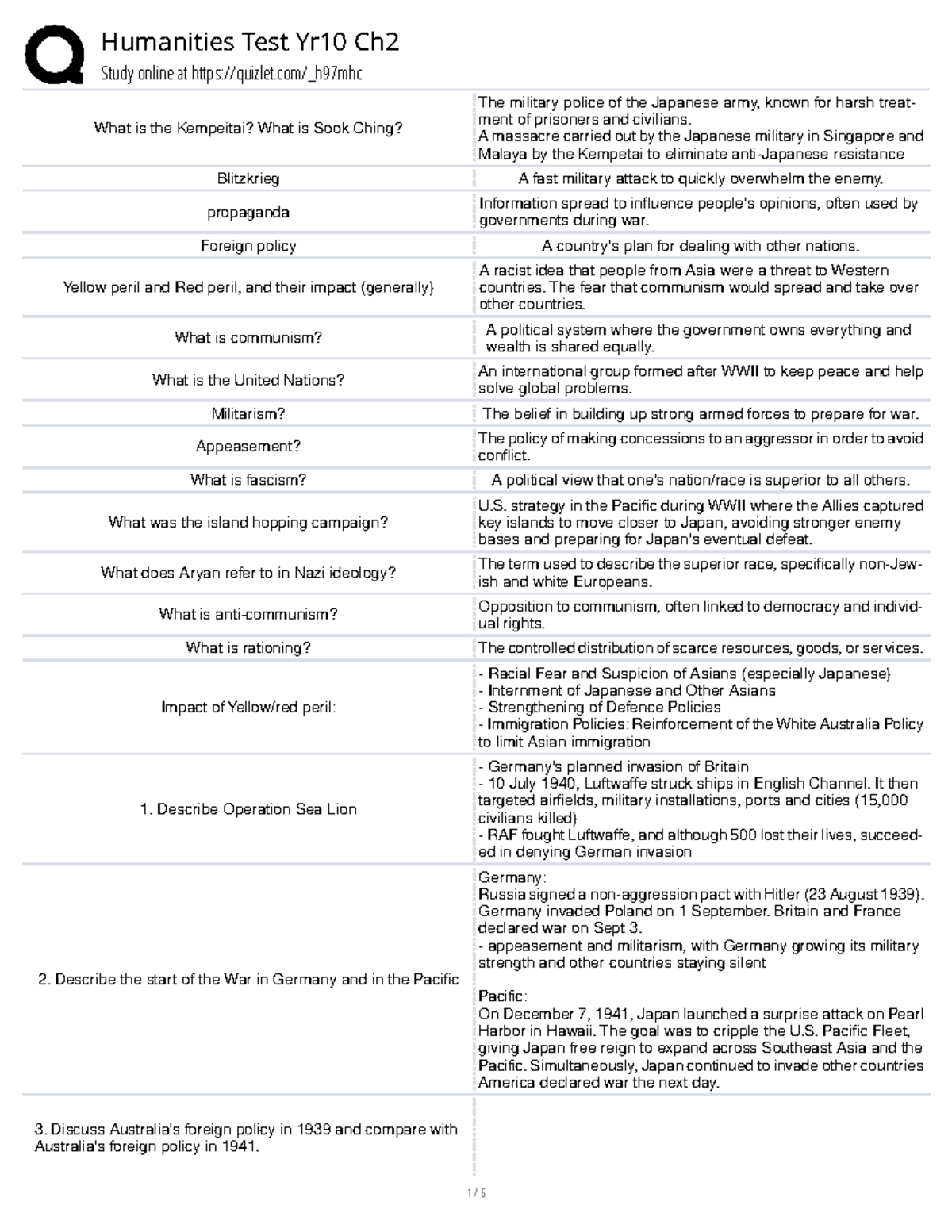 Humanities Test Yr10 Ch2

Study online at https://quizlet.com/_h97mhc

| What is the Kempeitai? What is Sook Ching? | The military police of the Japanese army, known for harsh treatment of prisoners and civilians. A massacre carried out by the Japanese military in Singapore and Malaya by the Kempetai to eliminate anti-Japanese resistance |
|---|---|
| Blitzkrieg | A fast military attack to quickly overwhelm the enemy. |
| propaganda | Information spread to influence people's opinions, often used by governments during war. |
| Foreign policy | A country's plan for dealing with other nations. |
| Yellow peril and Red peril, and their impact (generally) | A racist idea that people from Asia were a threat to Western countries. The fear that communism would spread and take over other countries. |
| What is communism? | A political system where the government owns everything and wealth is shared equally. |
| What is the United Nations? | An international group formed after WWII to keep peace and help solve global problems. |
| Militarism? | The belief in building up strong armed forces to prepare for war. |
| Appeasement? | The policy of making concessions to an aggressor in order to avoid conflict. |
| What is fascism? | A political view that one's nation/race is superior to all others. |
| What was the island hopping campaign? | U.S. strategy in the Pacific during WWII where the Allies captured key islands to move closer to Japan, avoiding stronger enemy bases and preparing for Japan's eventual defeat. |
| What does Aryan refer to in Nazi ideology? | The term used to describe the superior race, specifically non-Jewish and white Europeans. |
| What is anti-communism? | Opposition to communism, often linked to democracy and individual rights. |
| What is rationing? | The controlled distribution of scarce resources, goods, or services. |
| Impact of Yellow/red peril: | - Racial Fear and Suspicion of Asians (especially Japanese) - Internment of Japanese and Other Asians - Strengthening of Defence Policies - Immigration Policies: Reinforcement of the White Australia Policy to limit Asian immigration |
| 1. Describe Operation Sea Lion | - Germany's planned invasion of Britain - 10 July 1940, Luftwaffe struck ships in English Channel. It then targeted airfields, military installations, ports and cities (15,000 civilians killed) - RAF fought Luftwaffe, and although 500 lost their lives, succeeded in denying German invasion |
| 2. Describe the start of the War in Germany and in the Pacific | Germany: Russia signed a non-aggression pact with Hitler (23 August 1939). Germany invaded Poland on 1 September. Britain and France declared war on Sept 3. - appeasement and militarism, with Germany growing its military strength and other countries staying silent Pacific: On December 7, 1941, Japan launched a surprise attack on Pearl Harbor in Hawaii. The goal was to cripple the U.S. Pacific Fleet, giving Japan free reign to expand across Southeast Asia and the Pacific. Simultaneously, Japan continued to invade other countries America declared war the next day. |
| 3. Discuss Australia's foreign policy in 1939 and compare with Australia's foreign policy in 1941. | |

1 / 6